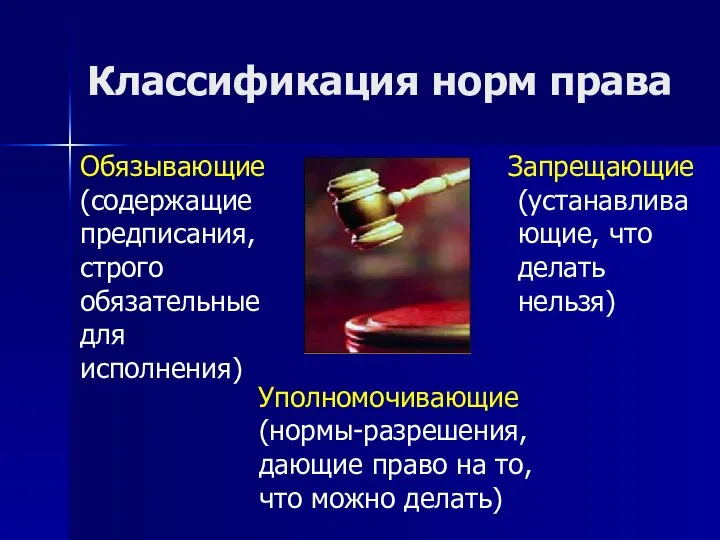 Классификация норм права

Обязывающие (содержащие предписания, строго обязательные для исполнения)

Запрещающие (устанавлива ющие, что делать нельзя)

Уполномочивающие (нормы-разрешения, дающие право на то, что можно делать)